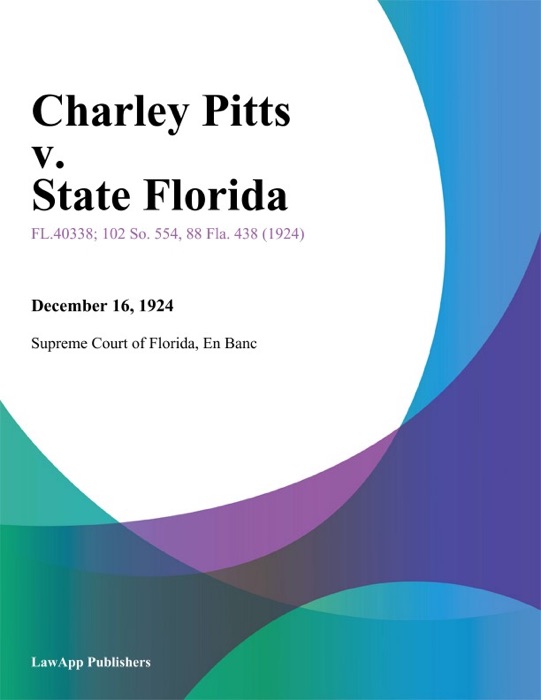 Charley Pitts v. State Florida

FL.40338; 102 So. 554, 88 Fla. 438 (1924)

December 16, 1924

Supreme Court of Florida, En Banc

LawApp Publishers